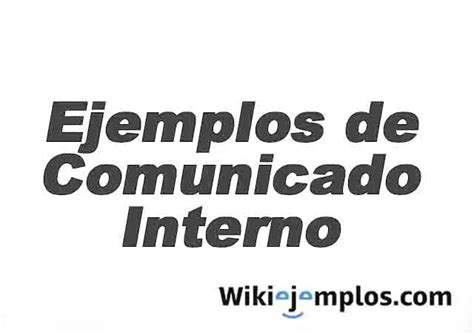 Ejemplos de Comunicado Interno

Wikiejemplos.com